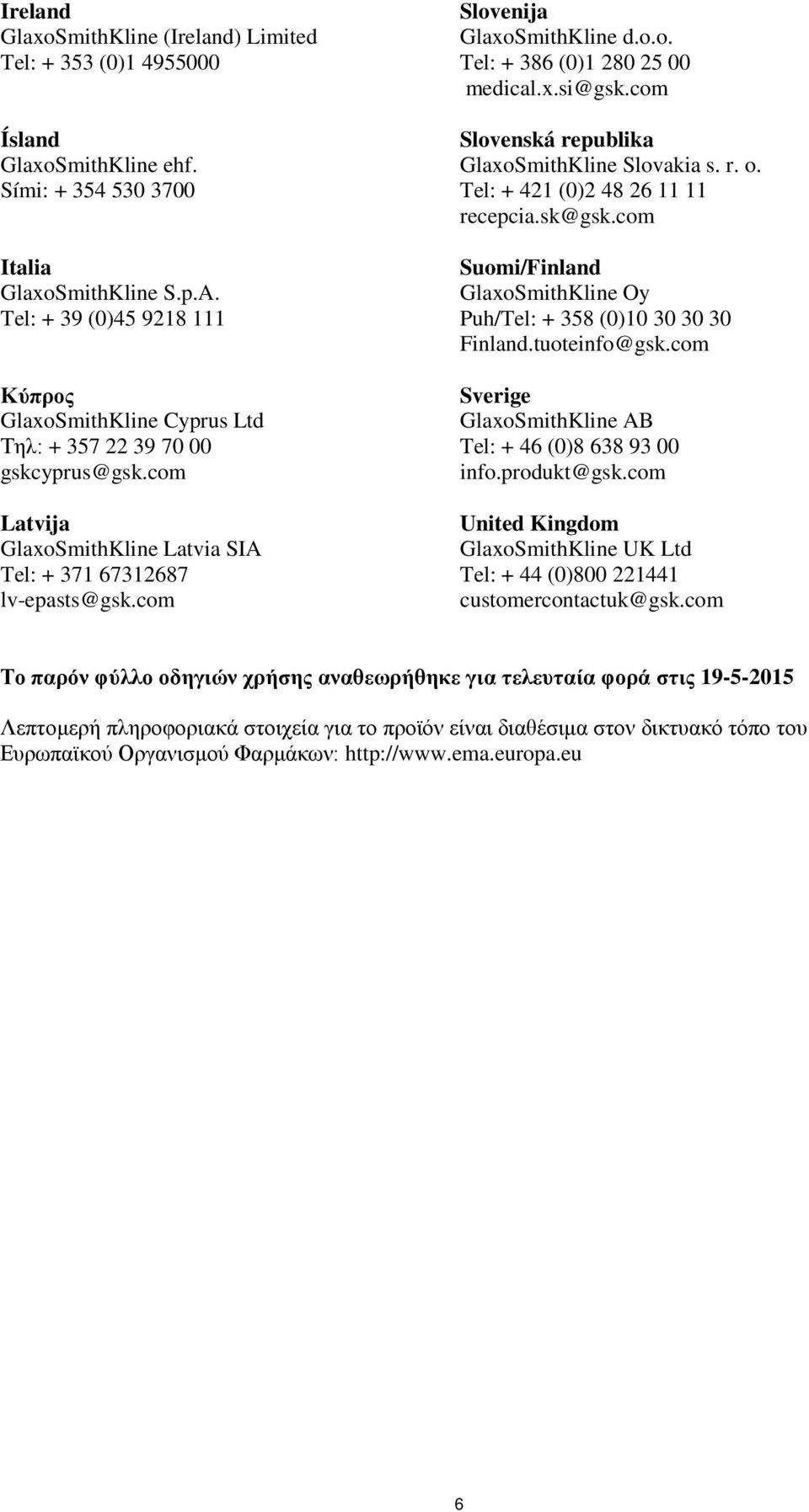 Ireland
GlaxoSmithKline (Ireland) Limited
Tel: + 353 (0)1 4955000

Ísland
GlaxoSmithKline ehf.
Sími: + 354 530 3700

Italia
GlaxoSmithKline S.p.A.
Tel: + 39 (0)45 9218 111

Κύπρος
GlaxoSmithKline Cyprus Ltd
Τηλ: + 357 22 39 70 00
gskcyprus@gsk.com

Latvija
GlaxoSmithKline Latvia SIA
Tel: + 371 67312687
lv-epasts@gsk.com

Slovenija
GlaxoSmithKline d.o.o.
Tel: + 386 (0)1 280 25 00
medical.x.si@gsk.com

Slovenská republika
GlaxoSmithKline Slovakia s. r. o.
Tel: + 421 (0)2 48 26 11 11
recepcia.sk@gsk.com

Suomi/Finland
GlaxoSmithKline Oy
Puh/Tel: + 358 (0)10 30 30 30
Finland.tuoteinfo@gsk.com

Sverige
GlaxoSmithKline AB
Tel: + 46 (0)8 638 93 00
info.produkt@gsk.com

United Kingdom
GlaxoSmithKline UK Ltd
Tel: + 44 (0)800 221441
customercontactuk@gsk.com

Το παρόν φύλλο οδηγιών χρήσης αναθεωρήθηκε για τελευταία φορά στις 19-5-2015

Λεπτομερή πληροφοριακά στοιχεία για το προϊόν είναι διαθέσιμα στον δικτυακό τόπο του Ευρωπαϊκού Οργανισμού Φαρμάκων: http://www.ema.europa.eu

6